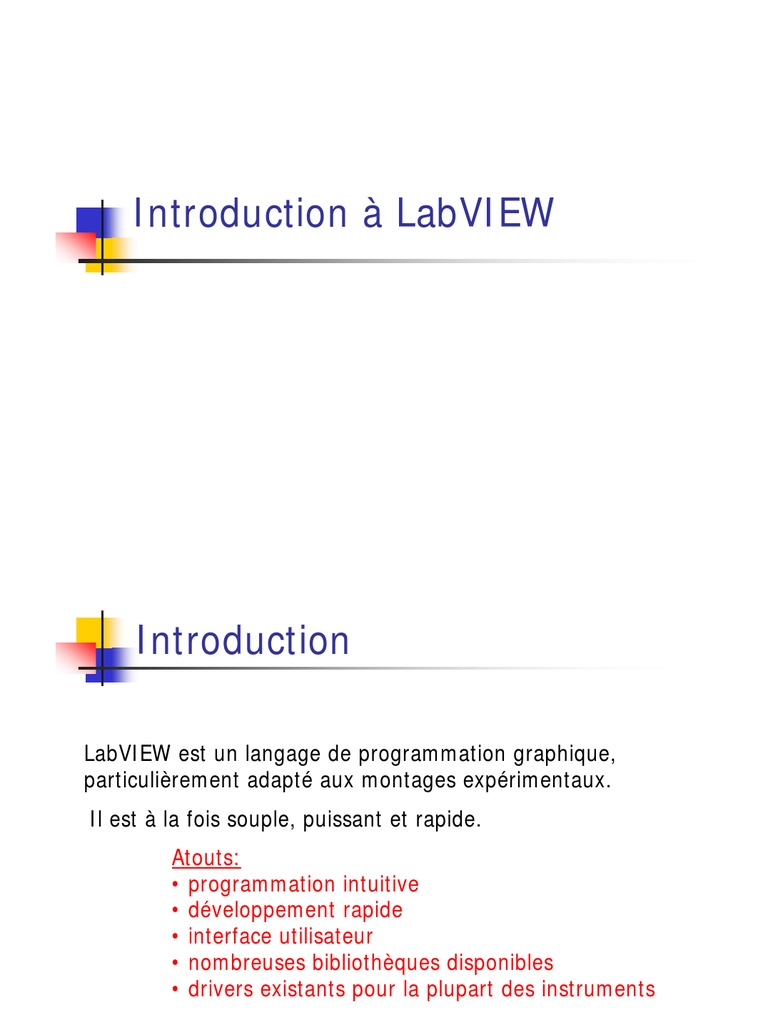 Introduction à LabVIEW

Introduction

LabVIEW est un langage de programmation graphique, particulièrement adapté aux montages expérimentaux.

Il est à la fois souple, puissant et rapide.

Atouts:
• programmation intuitive
• développement rapide
• interface utilisateur
• nombreuses bibliothèques disponibles
• drivers existants pour la plupart des instruments